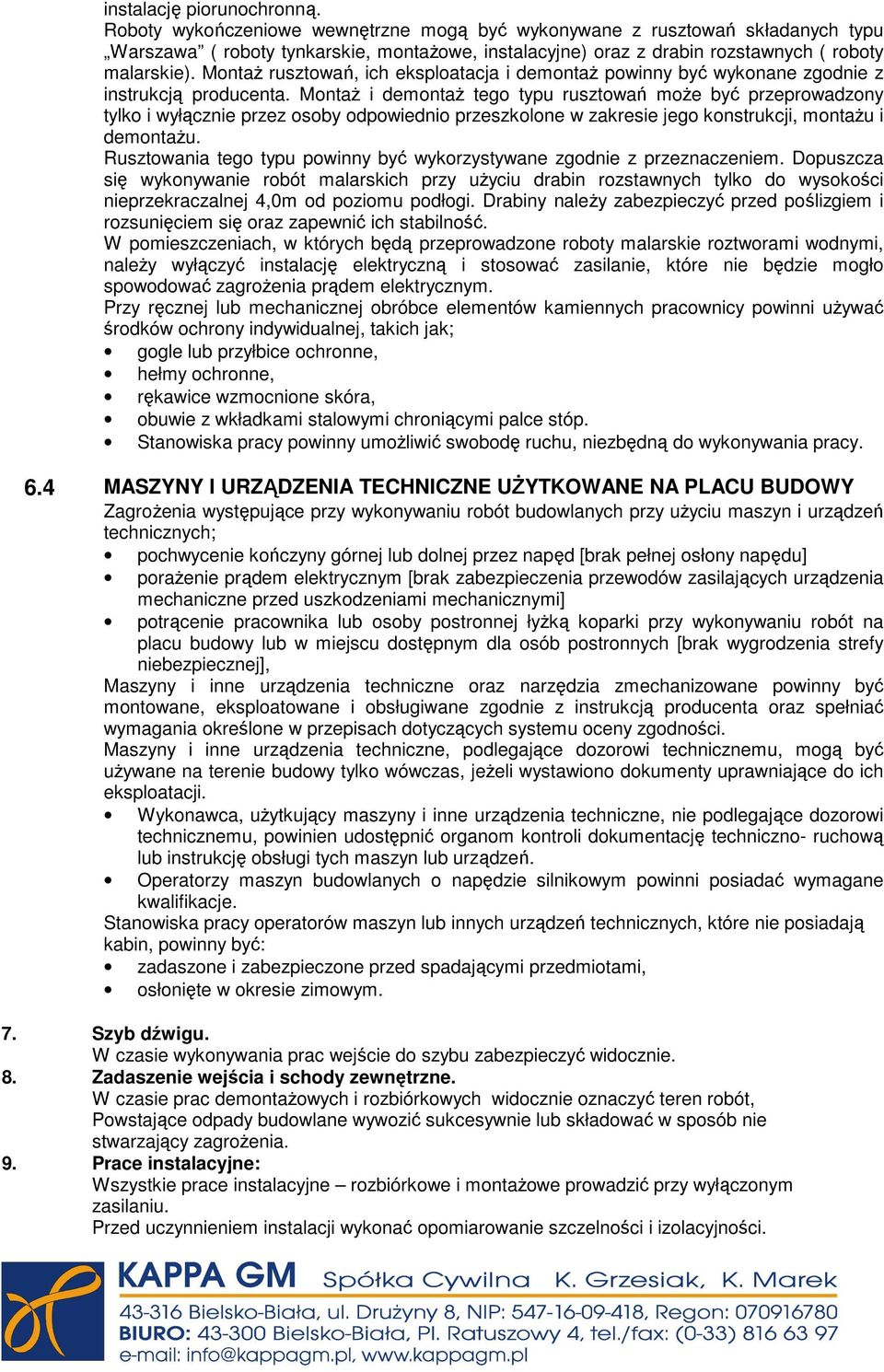 instalację piorunochronną.
Roboty wykończeniowe wewnętrzne mogą być wykonywane z rusztowań składanych typu „Warszawa” ( roboty tynkarskie, montażowe, instalacyjne) oraz z drabin rozstawnych ( roboty malarskie). Montaż rusztowań, ich eksploatacja i demontaż powinny być wykonane zgodnie z instrukcją producenta. Montaż i demontaż tego typu rusztowań może być przeprowadzony tylko i wyłącznie przez osoby odpowiednio przeszkolone w zakresie jego konstrukcji, montażu i demontażu.
Rusztowania tego typu powinny być wykorzystywane zgodnie z przeznaczeniem. Dopuszcza się wykonywanie robót malarskich przy użyciu drabin rozstawnych tylko do wysokości nieprzekraczalnej 4,0m od poziomu podłogi. Drabiny należy zabezpieczyć przed poślizgiem i rozsunięciem się oraz zapewnić ich stabilność.
W pomieszczeniach, w których będą przeprowadzone roboty malarskie roztworami wodnymi, należy wyłączyć instalację elektryczną i stosować zasilanie, które nie będzie mogło spowodować zagrożenia prądem elektrycznym.
Przy ręcznej lub mechanicznej obróbce elementów kamiennych pracownicy powinni używać środków ochrony indywidualnej, takich jak;
• gogle lub przyłbice ochronne,
• hełmy ochronne,
• rękawice wzmocnione skóra,
• obuwie z wkładkami stalowymi chroniącymi palce stóp.
• Stanowiska pracy powinny umożliwić swobodę ruchu, niezbędną do wykonywania pracy.

6.4 MASZYNY I URZĄDZENIA TECHNICZNE UŻYTKOWANE NA PLACU BUDOWY
Zagrożenia występujące przy wykonywaniu robót budowlanych przy użyciu maszyn i urządzeń technicznych;
• pochwycenie kończyny górnej lub dolnej przez napęd [brak pełnej osłony napędu]
• porażenie prądem elektrycznym [brak zabezpieczenia przewodów zasilających urządzenia mechaniczne przed uszkodzeniami mechanicznymi]
• potrącenie pracownika lub osoby postronnej łyżką koparki przy wykonywaniu robót na placu budowy lub w miejscu dostępnym dla osób postronnych [brak wygrodzenia strefy niebezpiecznej],
Maszyny i inne urządzenia techniczne oraz narzędzia zmechanizowane powinny być montowane, eksploatowane i obsługiwane zgodnie z instrukcją producenta oraz spełniać wymagania określone w przepisach dotyczących systemu oceny zgodności.
Maszyny i inne urządzenia techniczne, podlegające dozorowi technicznemu, mogą być używane na terenie budowy tylko wówczas, jeżeli wystawiono dokumenty uprawniające do ich eksploatacji.
• Wykonawca, użytkujący maszyny i inne urządzenia techniczne, nie podlegające dozorowi technicznemu, powinien udostępnić organom kontroli dokumentację techniczno- ruchową lub instrukcję obsługi tych maszyn lub urządzeń.
• Operatorzy maszyn budowlanych o napędzie silnikowym powinni posiadać wymagane kwalifikacje.
Stanowiska pracy operatorów maszyn lub innych urządzeń technicznych, które nie posiadają kabin, powinny być:
• zadaszone i zabezpieczone przed spadającymi przedmiotami,
• osłonięte w okresie zimowym.

7. Szyb dźwigu.
W czasie wykonywania prac wejście do szybu zabezpieczyć widocznie.
8. Zadaszenie wejścia i schody zewnętrzne.
W czasie prac demontażowych i rozbiórkowych widocznie oznaczyć teren robót,
Powstające odpady budowlane wywozić sukcesywnie lub składować w sposób nie stwarzający zagrożenia.
9. Prace instalacyjne:
Wszystkie prace instalacyjne – rozbiórkowe i montażowe prowadzić przy wyłączonym zasilaniu.
Przed uczynnieniem instalacji wykonać opomiarowanie szczelności i izolacyjności.

KAPPA GM Spółka Cywilna K. Grzesiak, K. Marek
43-316 Bielsko-Biała, ul. Drużyny 8, NIP: 547-16-09-418, Regon: 070916780
BIURO: 43-300 Bielsko-Biała, Pl. Ratuszowy 4, tel./fax: (0-33) 816 63 97
e-mail: info@kappagm.pl, www.kappagm.pl